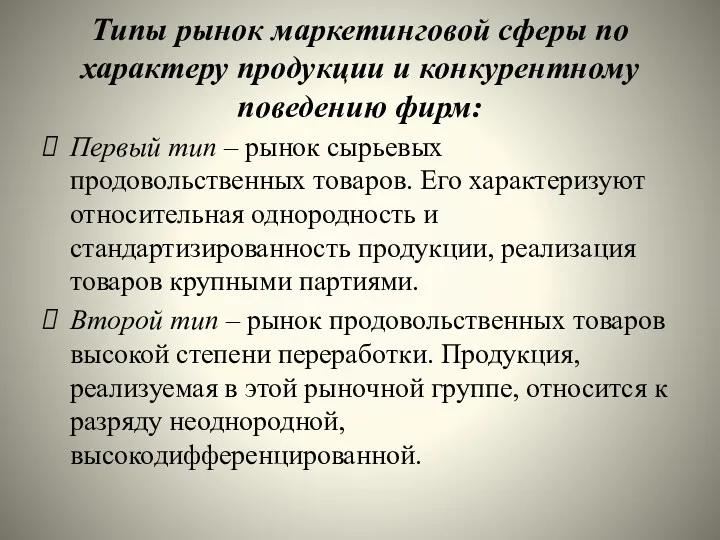 Типы рынок маркетинговой сферы по характеру продукции и конкурентному поведению фирм:

Первый тип – рынок сырьевых продовольственных товаров. Его характеризуют относительная однородность и стандартизированность продукции, реализация товаров крупными партиями.

Второй тип – рынок продовольственных товаров высокой степени переработки. Продукция, реализуемая в этой рыночной группе, относится к разряду неоднородной, высокодифференцированной.